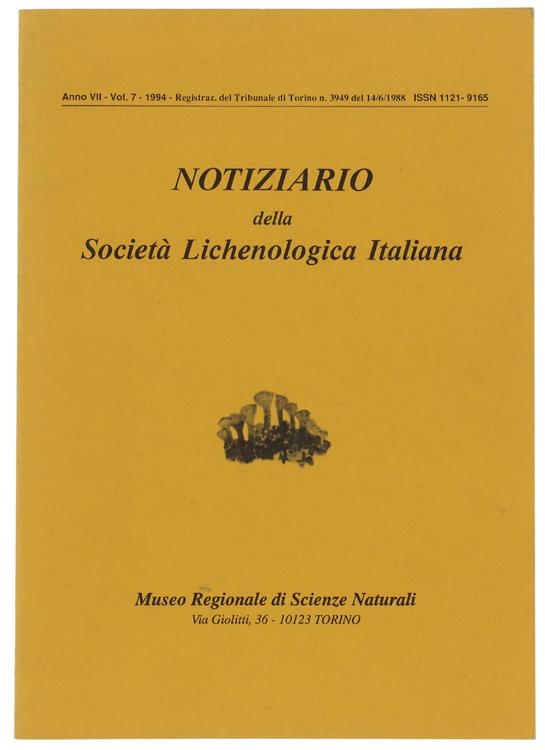 Anno VII - Vol. 7 - 1994 - Registraz. del Tribunale di Torino n. 3949 del 14/6/1988 ISSN 1121- 9165

NOTIZIARIO
della
Società Lichenologica Italiana

Museo Regionale di Scienze Naturali
Via Giolitti, 36 - 10123 TORINO